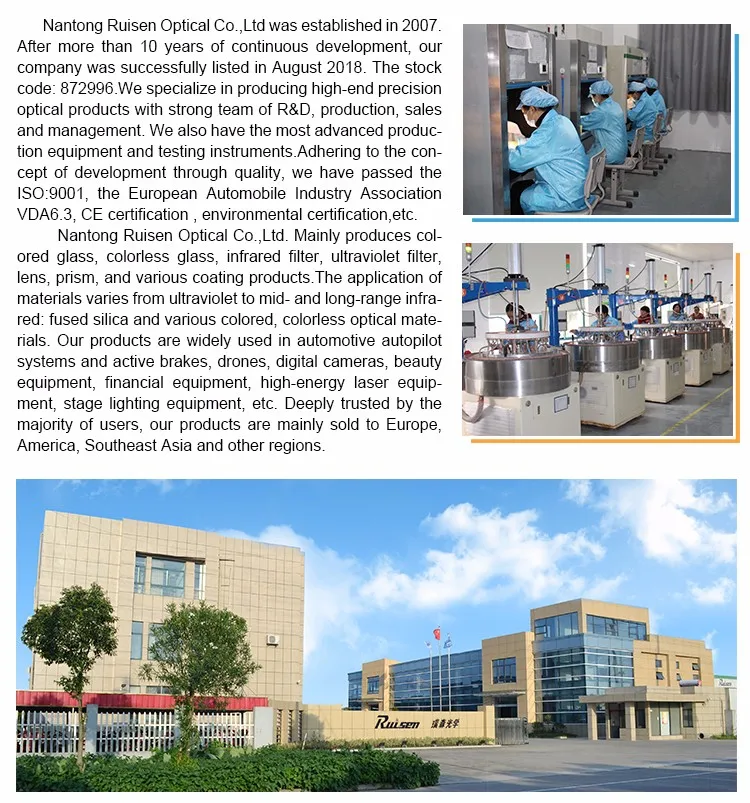 Nantong Ruisen Optical Co.,Ltd was established in 2007. After more than 10 years of continuous development, our company was successfully listed in August 2018. The stock code: 872996.We specialize in producing high-end precision optical products with strong team of R&D, production, sales and management. We also have the most advanced production equipment and testing instruments.Adhering to the concept of development through quality, we have passed the ISO:9001, the European Automobile Industry Association VDA6.3, CE certification , environmental certification,etc.

Nantong Ruisen Optical Co.,Ltd. Mainly produces colored glass, colorless glass, infrared filter, ultraviolet filter, lens, prism, and various coating products.The application of materials varies from ultraviolet to mid- and long-range infrared: fused silica and various colored, colorless optical materials. Our products are widely used in automotive autopilot systems and active brakes, drones, digital cameras, beauty equipment, financial equipment, high-energy laser equipment, stage lighting equipment, etc. Deeply trusted by the majority of users, our products are mainly sold to Europe, America, Southeast Asia and other regions.

Ruisen 瑞森光学